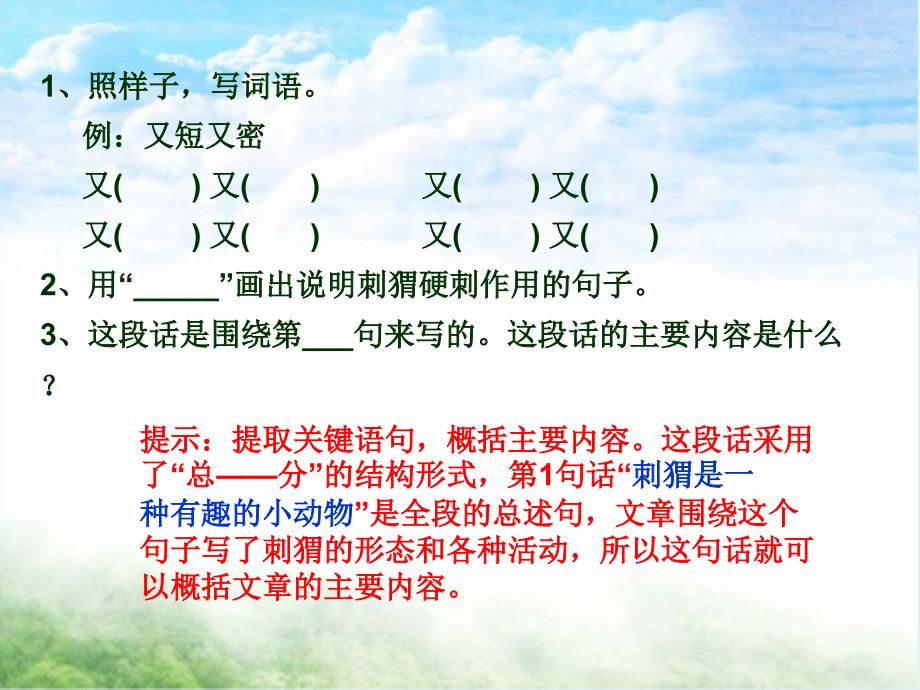 1、照样子，写词语。

例：又短又密

又(　　) 又(　　)　　又(　　) 又(　　)

又(　　) 又(　　)　　又(　　) 又(　　)

2、用“______”画出说明刺猬硬刺作用的句子。

3、这段话是围绕第___句来写的。这段话的主要内容是什么？

提示：提取关键语句，概括主要内容。这段话采用了“总——分”的结构形式，第1句话“刺猬是一种有趣的小动物”是全段的总述句，文章围绕这个句子写了刺猬的形态和各种活动，所以这句话就可以概括文章的主要内容。